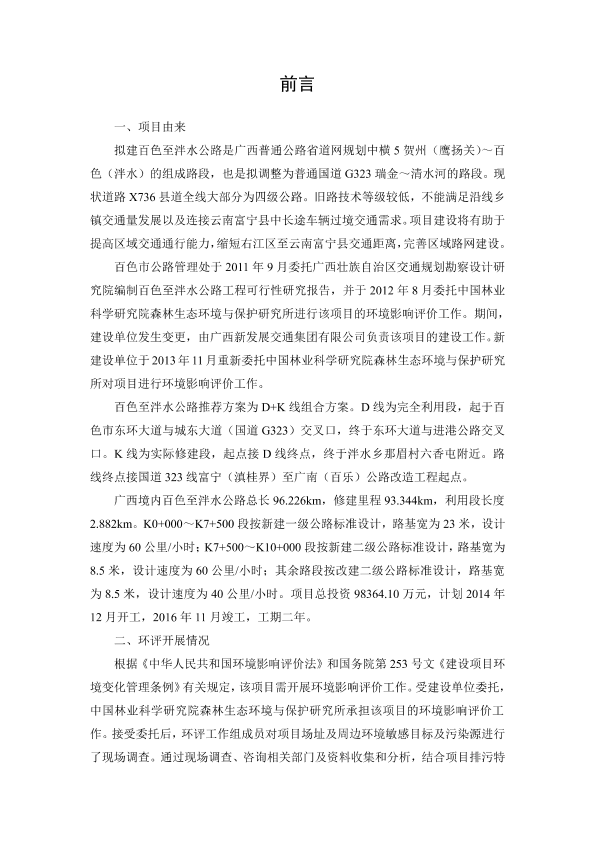 前言

一、项目由来

拟建百色至泮水公路是广西普通公路省道网规划中横 5 贺州（鹰扬关）～百色（泮水）的组成路段，也是拟调整为普通国道 G323 瑞金～清水河的路段。现状道路 X736 县道全线大部分为四级公路。旧路技术等级较低，不能满足沿线乡镇交通量发展以及连接云南富宁县中长途车辆过境交通需求。项目建设将有助于提高区域交通通行能力，缩短右江区至云南富宁县交通距离，完善区域路网建设。

百色市公路管理处于 2011 年 9 月委托广西壮族自治区交通规划勘察设计研究院编制百色至泮水公路工程可行性研究报告，并于 2012 年 8 月委托中国林业科学研究院森林生态环境与保护研究所进行该项目的环境影响评价工作。期间，建设单位发生变更，由广西新发展交通集团有限公司负责该项目的建设工作。新建设单位于 2013 年 11 月重新委托中国林业科学研究院森林生态环境与保护研究所对项目进行环境影响评价工作。

百色至泮水公路推荐方案为 D+K 线组合方案。D 线为完全利用段，起于百色市东环大道与城东大道（国道 G323）交叉口，终于东环大道与进港公路交叉口。K 线为实际修建段，起点接 D 线终点，终于泮水乡那眉村六香屯附近。路线终点接国道 323 线富宁（滇桂界）至广南（百乐）公路改造工程起点。

广西境内百色至泮水公路总长 96.226km，修建里程 93.344km，利用段长度 2.882km。K0+000～K7+500 段按新建一级公路标准设计，路基宽为 23 米，设计速度为 60 公里/小时；K7+500～K10+000 段按新建二级公路标准设计，路基宽为 8.5 米，设计速度为 60 公里/小时；其余路段按改建二级公路标准设计，路基宽为 8.5 米，设计速度为 40 公里/小时。项目总投资 98364.10 万元，计划 2014 年 12 月开工，2016 年 11 月竣工，工期二年。

二、环评开展情况

根据《中华人民共和国环境影响评价法》和国务院第 253 号文《建设项目环境变化管理条例》有关规定，该项目需开展环境影响评价工作。受建设单位委托，中国林业科学研究院森林生态环境与保护研究所承担该项目的环境影响评价工作。接受委托后，环评工作组成员对项目场址及周边环境敏感目标及污染源进行了现场调查。通过现场调查、咨询相关部门及资料收集和分析，结合项目排污特